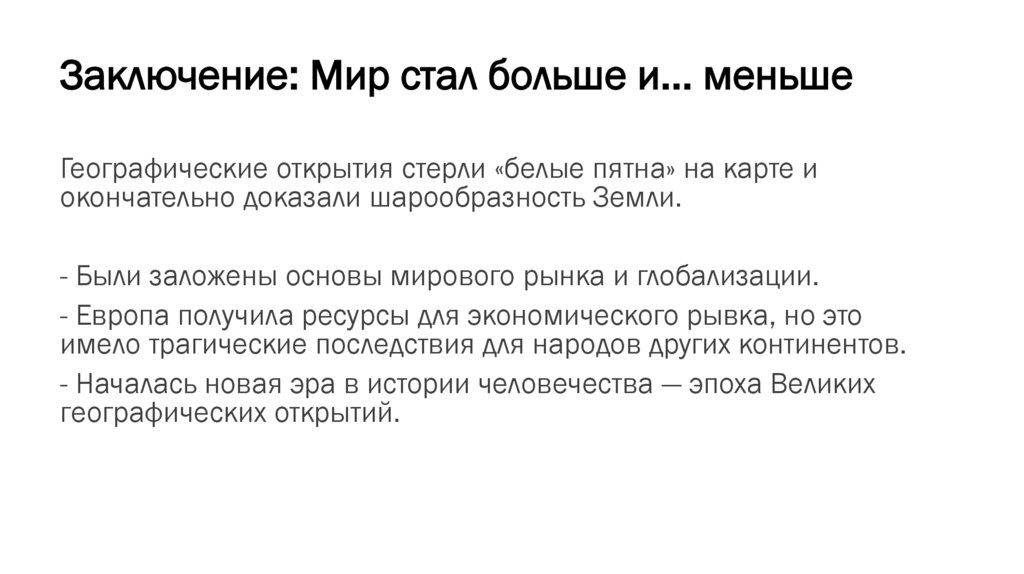 Заключение: Мир стал больше и... меньше

Географические открытия стерли «белые пятна» на карте и окончательно доказали шарообразность Земли.

- Были заложены основы мирового рынка и глобализации.

- Европа получила ресурсы для экономического рывка, но это имело трагические последствия для народов других континентов.

- Началась новая эра в истории человечества — эпоха Великих географических открытий.